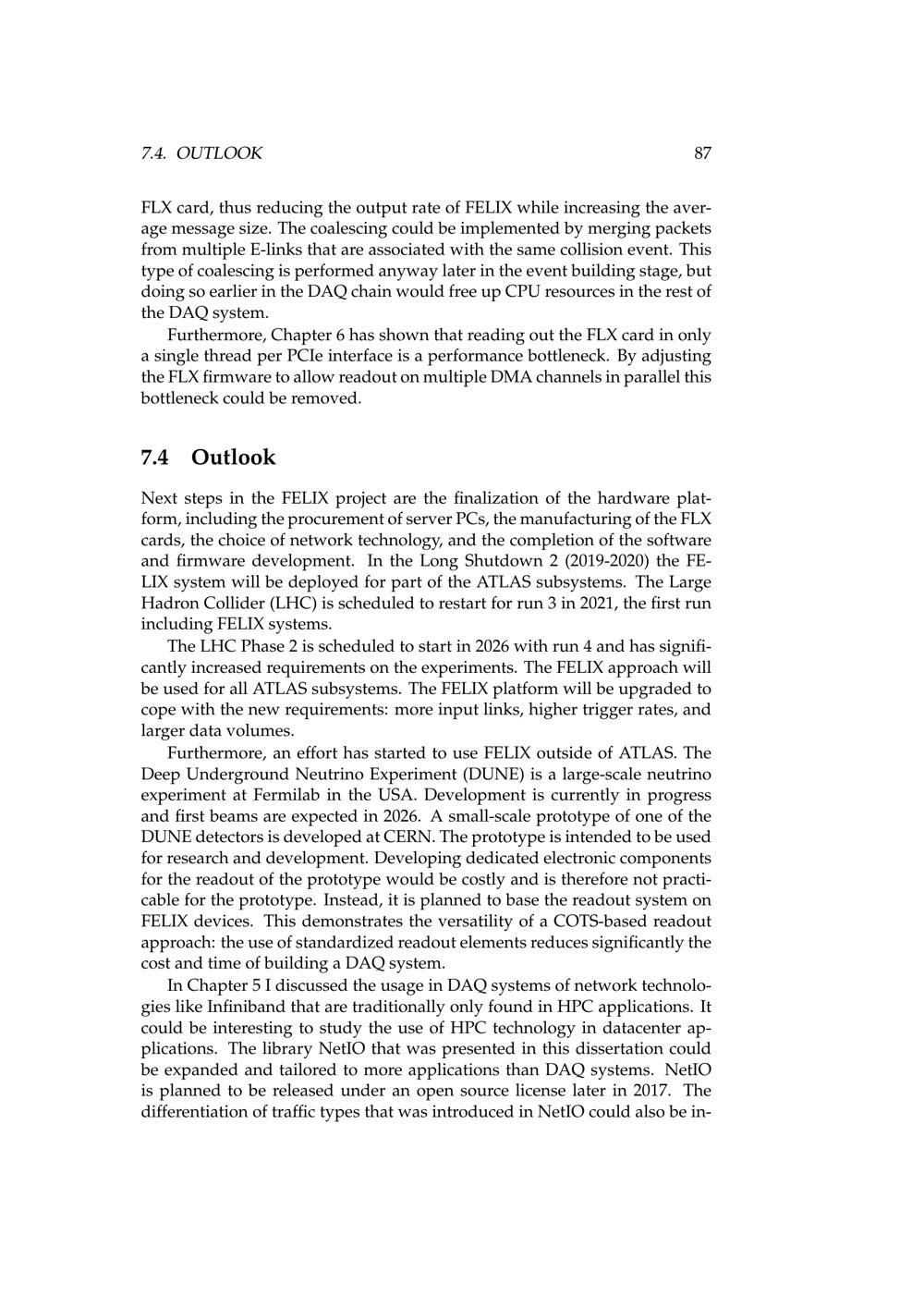 7.4. OUTLOOK 87

FLX card, thus reducing the output rate of FELIX while increasing the average message size. The coalescing could be implemented by merging packets from multiple E-links that are associated with the same collision event. This type of coalescing is performed anyway later in the event building stage, but doing so earlier in the DAQ chain would free up CPU resources in the rest of the DAQ system.

Furthermore, Chapter 6 has shown that reading out the FLX card in only a single thread per PCIe interface is a performance bottleneck. By adjusting the FLX firmware to allow readout on multiple DMA channels in parallel this bottleneck could be removed.

7.4 Outlook

Next steps in the FELIX project are the finalization of the hardware platform, including the procurement of server PCs, the manufacturing of the FLX cards, the choice of network technology, and the completion of the software and firmware development. In the Long Shutdown 2 (2019-2020) the FELIX system will be deployed for part of the ATLAS subsystems. The Large Hadron Collider (LHC) is scheduled to restart for run 3 in 2021, the first run including FELIX systems.

The LHC Phase 2 is scheduled to start in 2026 with run 4 and has significantly increased requirements on the experiments. The FELIX approach will be used for all ATLAS subsystems. The FELIX platform will be upgraded to cope with the new requirements: more input links, higher trigger rates, and larger data volumes.

Furthermore, an effort has started to use FELIX outside of ATLAS. The Deep Underground Neutrino Experiment (DUNE) is a large-scale neutrino experiment at Fermilab in the USA. Development is currently in progress and first beams are expected in 2026. A small-scale prototype of one of the DUNE detectors is developed at CERN. The prototype is intended to be used for research and development. Developing dedicated electronic components for the readout of the prototype would be costly and is therefore not practicable for the prototype. Instead, it is planned to base the readout system on FELIX devices. This demonstrates the versatility of a COTS-based readout approach: the use of standardized readout elements reduces significantly the cost and time of building a DAQ system.

In Chapter 5 I discussed the usage in DAQ systems of network technologies like Infiniband that are traditionally only found in HPC applications. It could be interesting to study the use of HPC technology in datacenter applications. The library NetIO that was presented in this dissertation could be expanded and tailored to more applications than DAQ systems. NetIO is planned to be released under an open source license later in 2017. The differentiation of traffic types that was introduced in NetIO could also be in-